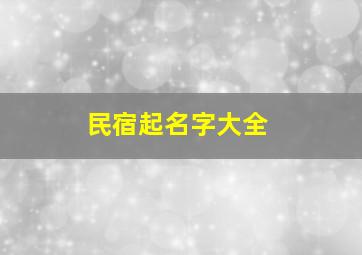 民宿起名字大全